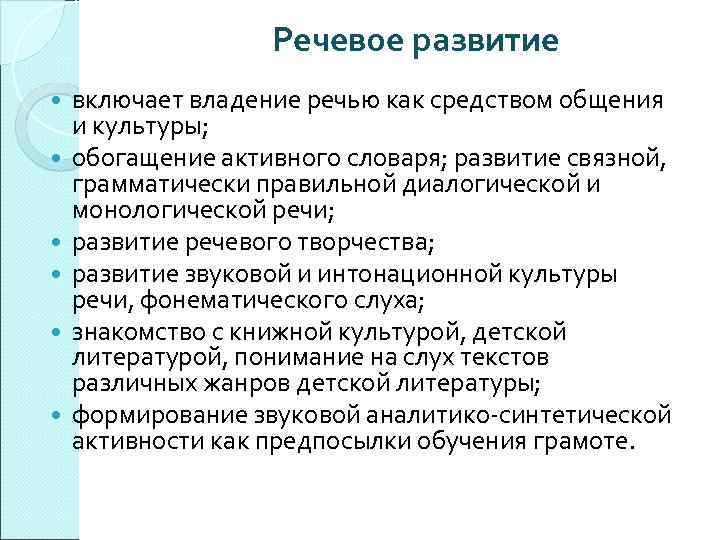 Речевое развитие

- включает владение речью как средством общения и культуры;
- обогащение активного словаря; развитие связной, грамматически правильной диалогической и монологической речи;
- развитие речевого творчества;
- развитие звуковой и интонационной культуры речи, фонематического слуха;
- знакомство с книжной культурой, детской литературой, понимание на слух текстов различных жанров детской литературы;
- формирование звуковой аналитико-синтетической активности как предпосылки обучения грамоте.